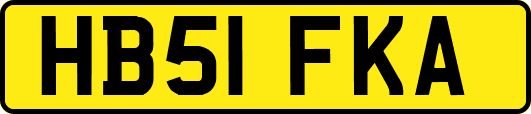 HB51 FKA